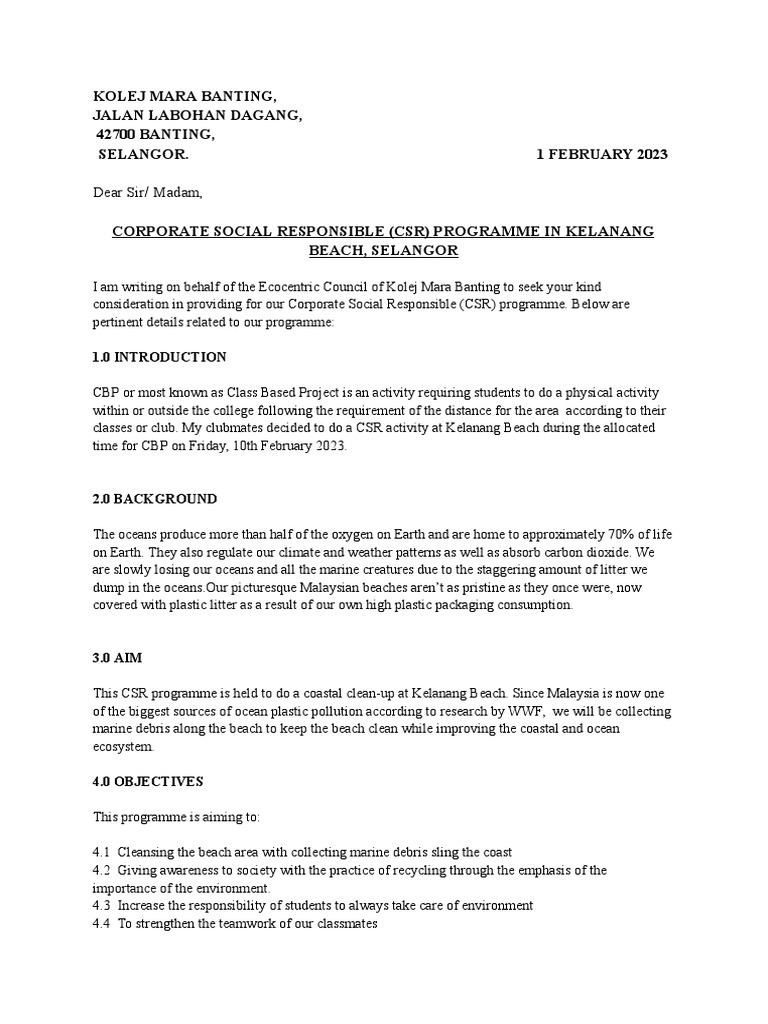 KOLEJ MARA BANTING,
JALAN LABOHAN DAGANG,
42700 BANTING,
SELANGOR. 1 FEBRUARY 2023

Dear Sir/ Madam,

CORPORATE SOCIAL RESPONSIBLE (CSR) PROGRAMME IN KELANANG BEACH, SELANGOR

I am writing on behalf of the Ecocentric Council of Kolej Mara Banting to seek your kind consideration in providing for our Corporate Social Responsible (CSR) programme. Below are pertinent details related to our programme:

1.0 INTRODUCTION

CBP or most known as Class Based Project is an activity requiring students to do a physical activity within or outside the college following the requirement of the distance for the area according to their classes or club. My clubmates decided to do a CSR activity at Kelanang Beach during the allocated time for CBP on Friday, 10th February 2023.

2.0 BACKGROUND

The oceans produce more than half of the oxygen on Earth and are home to approximately 70% of life on Earth. They also regulate our climate and weather patterns as well as absorb carbon dioxide. We are slowly losing our oceans and all the marine creatures due to the staggering amount of litter we dump in the oceans.Our picturesque Malaysian beaches aren't as pristine as they once were, now covered with plastic litter as a result of our own high plastic packaging consumption.

3.0 AIM

This CSR programme is held to do a coastal clean-up at Kelanang Beach. Since Malaysia is now one of the biggest sources of ocean plastic pollution according to research by WWF, we will be collecting marine debris along the beach to keep the beach clean while improving the coastal and ocean ecosystem.

4.0 OBJECTIVES

This programme is aiming to:

4.1 Cleansing the beach area with collecting marine debris sling the coast
4.2 Giving awareness to society with the practice of recycling through the emphasis of the importance of the environment.
4.3 Increase the responsibility of students to always take care of environment
4.4 To strengthen the teamwork of our classmates